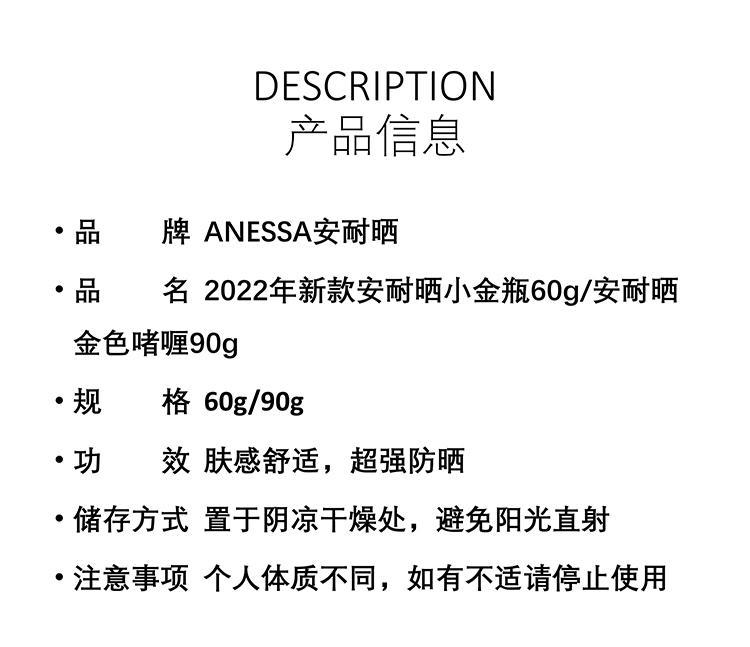 DESCRIPTION
产品信息

• 品　　牌 ANESSA安耐晒

• 品　　名 2022年新款安耐晒小金瓶60g/安耐晒金色啫喱90g

• 规　　格 60g/90g

• 功　　效 肤感舒适，超强防晒

• 储存方式 置于阴凉干燥处，避免阳光直射

• 注意事项 个人体质不同，如有不适请停止使用